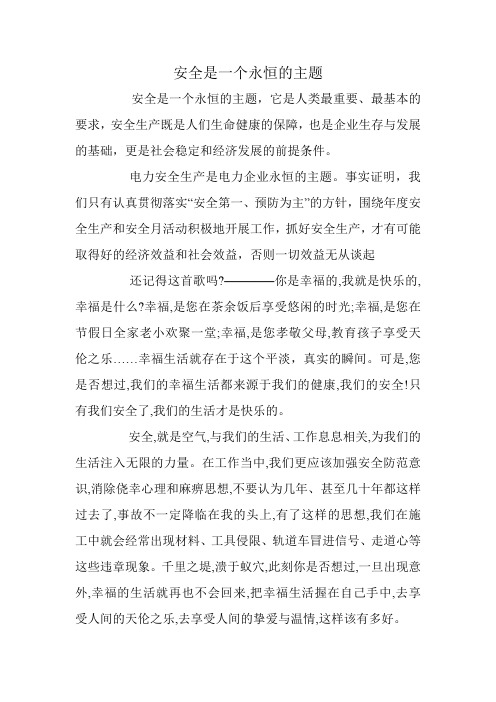 安全是一个永恒的主题

安全是一个永恒的主题，它是人类最重要、最基本的要求，安全生产既是人们生命健康的保障，也是企业生存与发展的基础，更是社会稳定和经济发展的前提条件。

电力安全生产是电力企业永恒的主题。事实证明，我们只有认真贯彻落实“安全第一、预防为主”的方针，围绕年度安全生产和安全月活动积极地开展工作，抓好安全生产，才有可能取得好的经济效益和社会效益，否则一切效益无从谈起

还记得这首歌吗?————你是幸福的,我就是快乐的,幸福是什么?幸福,是您在茶余饭后享受悠闲的时光;幸福,是您在节假日全家老小欢聚一堂;幸福,是您孝敬父母,教育孩子享受天伦之乐……幸福生活就存在于这个平淡，真实的瞬间。可是,您是否想过,我们的幸福生活都来源于我们的健康,我们的安全!只有我们安全了,我们的生活才是快乐的。

安全,就是空气,与我们的生活、工作息息相关,为我们的生活注入无限的力量。在工作当中,我们更应该加强安全防范意识,消除侥幸心理和麻痹思想,不要认为几年、甚至几十年都这样过去了,事故不一定降临在我的头上,有了这样的思想,我们在施工中就会经常出现材料、工具侵限、轨道车冒进信号、走道心等这些违章现象。千里之堤,溃于蚁穴,此刻你是否想过,一旦出现意外,幸福的生活就再也不会回来,把幸福生活握在自己手中,去享受人间的天伦之乐,去享受人间的挚爱与温情,这样该有多好。